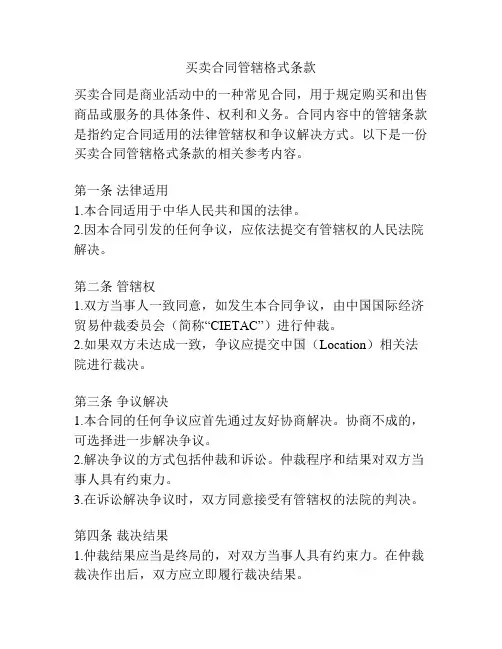 买卖合同管辖格式条款

买卖合同是商业活动中的一种常见合同，用于规定购买和出售商品或服务的具体条件、权利和义务。合同内容中的管辖条款是指约定合同适用的法律管辖权和争议解决方式。以下是一份买卖合同管辖格式条款的相关参考内容。

第一条 法律适用
1.本合同适用于中华人民共和国的法律。
2.因本合同引发的任何争议，应依法提交有管辖权的人民法院解决。

第二条 管辖权
1.双方当事人一致同意，如发生本合同争议，由中国国际经济贸易仲裁委员会（简称“CIETAC”）进行仲裁。
2.如果双方未达成一致，争议应提交中国（Location）相关法院进行裁决。

第三条 争议解决
1.本合同的任何争议应首先通过友好协商解决。协商不成的，可选择进一步解决争议。
2.解决争议的方式包括仲裁和诉讼。仲裁程序和结果对双方当事人具有约束力。
3.在诉讼解决争议时，双方同意接受有管辖权的法院的判决。

第四条 裁决结果
1.仲裁结果应当是终局的，对双方当事人具有约束力。在仲裁裁决作出后，双方应立即履行裁决结果。